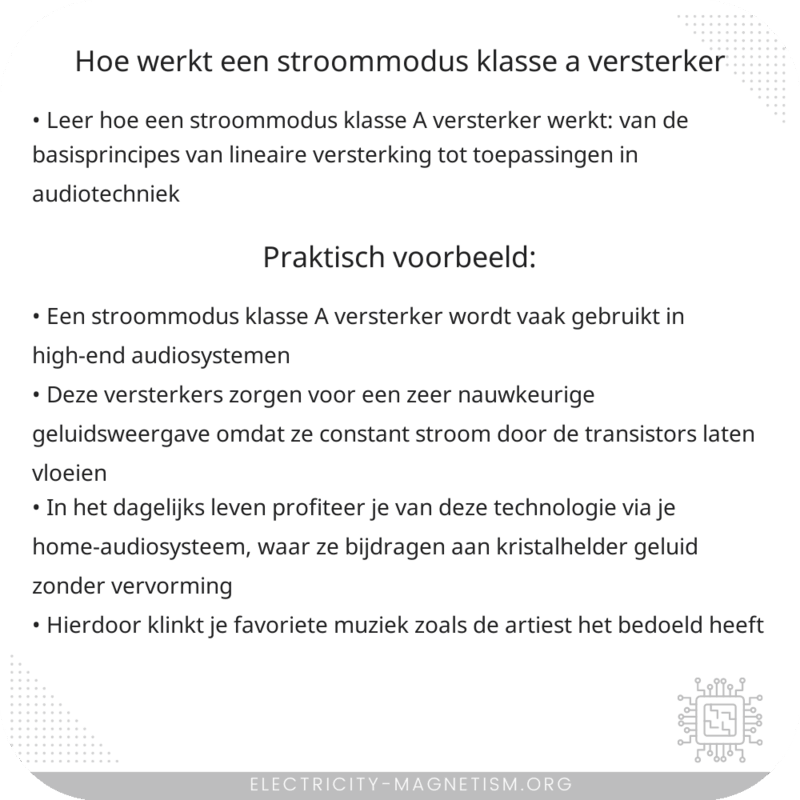 Hoe werkt een stroommodus klasse a versterker

• Leer hoe een stroommodus klasse A versterker werkt: van de basisprincipes van lineaire versterking tot toepassingen in audiotechniek

Praktisch voorbeeld:

• Een stroommodus klasse A versterker wordt vaak gebruikt in high-end audiosystemen
• Deze versterkers zorgen voor een zeer nauwkeurige geluidsweergave omdat ze constant stroom door de transistors laten vloeien
• In het dagelijks leven profiteer je van deze technologie via je home-audiosysteem, waar ze bijdragen aan kristalhelder geluid zonder vervorming
• Hierdoor klinkt je favoriete muziek zoals de artiest het bedoeld heeft

ELECTRICITY-MAGNETISM.ORG